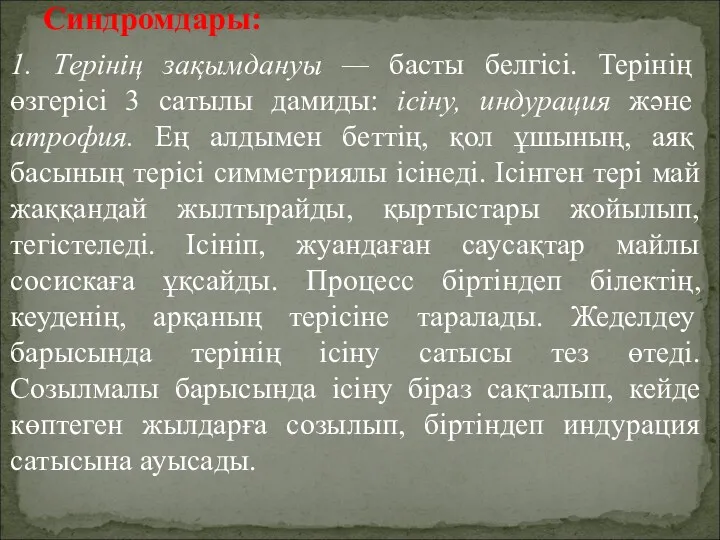 Синдромдары:

1. Терінің зақымдануы — басты белгісі. Терінің өзгерісі 3 сатылы дамиды: ісіну, индурация және атрофия. Ең алдымен беттің, қол ұшының, аяқ басының терісі симметриялы ісінеді. Ісінген тері май жаққандай жылтырайды, қыртыстары жойылып, тегістеледі. Ісініп, жуандаған саусақтар майлы сосискаға ұқсайды. Процесс біртіндеп білектің, кеуденің, арқаның терісіне таралады. Жеделдеу барысында терінің ісіну сатысы тез өтеді. Созылмалы барысында ісіну біраз сақталып, кейде көптеген жылдарға созылып, біртіндеп индурация сатысына ауысады.